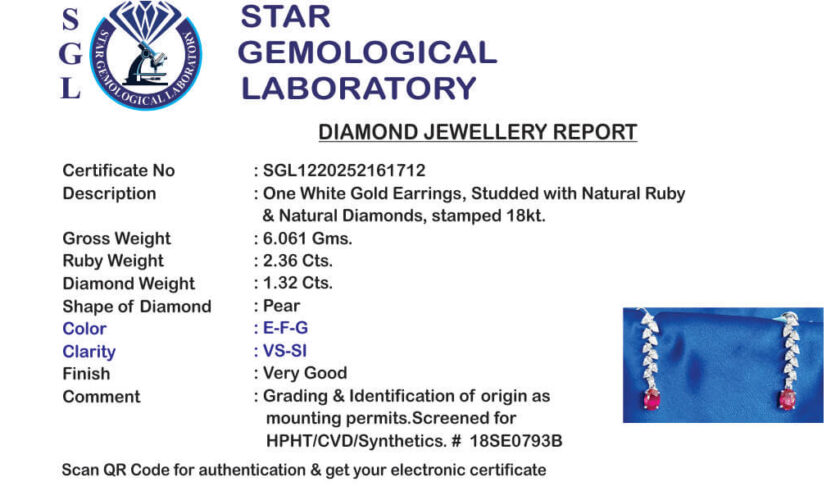 S
G
L

STAR GEMOLOGICAL LABORATORY

STAR
GEMOLOGICAL
LABORATORY

DIAMOND JEWELLERY REPORT

Certificate No : SGL1220252161712
Description : One White Gold Earrings, Studded with Natural Ruby & Natural Diamonds, stamped 18kt.
Gross Weight : 6.061 Gms.
Ruby Weight : 2.36 Cts.
Diamond Weight : 1.32 Cts.
Shape of Diamond : Pear
Color : E-F-G
Clarity : VS-SI
Finish : Very Good
Comment : Grading & Identification of origin as mounting permits.Screened for HPHT/CVD/Synthetics. # 18SE0793B

Scan QR Code for authentication & get your electronic certificate